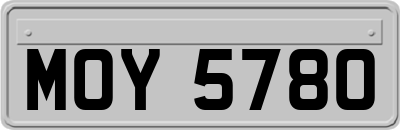 MOY 5780